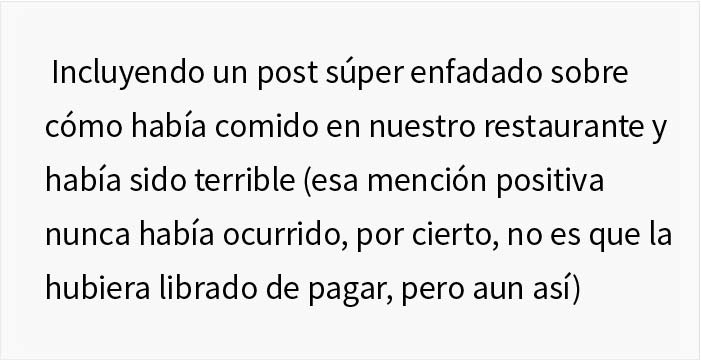 Incluyendo un post súper enfadado sobre cómo había comido en nuestro restaurante y había sido terrible (esa mención positiva nunca había ocurrido, por cierto, no es que la hubiera librado de pagar, pero aun así)